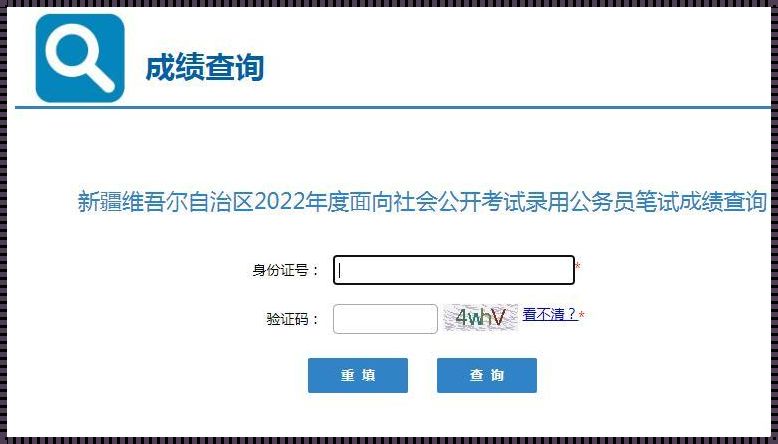 成绩查询

新疆维吾尔自治区2022年度面向社会公开考试录用公务员笔试成绩查询

身份证号： *

验证码： 4whV 看不清？*

重 填 查 询